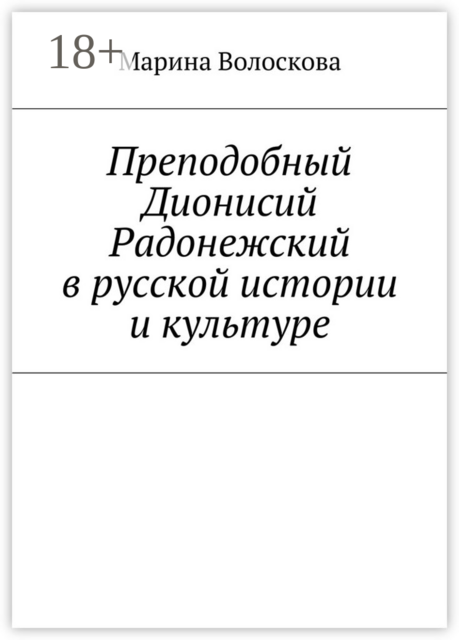 18+

Марина Волоскова

Преподобный Дионисий Радонежский в русской истории и культуре